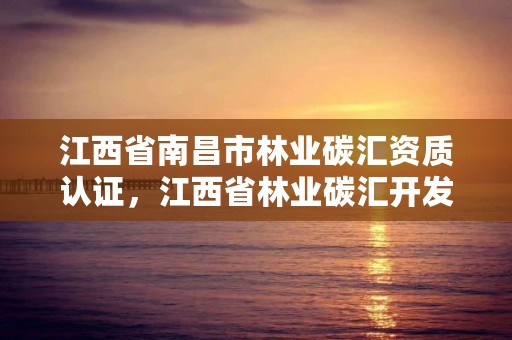 江西省南昌市林业碳汇资质认证，江西省林业碳汇开发